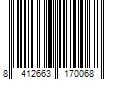 8 412663 170068